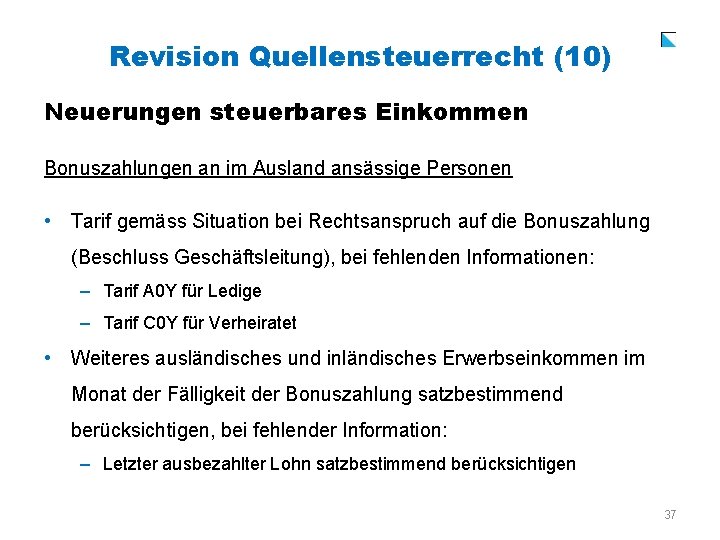 Revision Quellensteuerrecht (10)

Neuerungen steuerbares Einkommen

Bonuszahlungen an im Ausland ansässige Personen

• Tarif gemäss Situation bei Rechtsanspruch auf die Bonuszahlung (Beschluss Geschäftsleitung), bei fehlenden Informationen:
– Tarif A0Y für Ledige
– Tarif C0Y für Verheiratet

• Weiteres ausländisches und inländisches Erwerbseinkommen im Monat der Fälligkeit der Bonuszahlung satzbestimmend berücksichtigen, bei fehlender Information:
– Letzter ausbezahlter Lohn satzbestimmend berücksichtigen

37